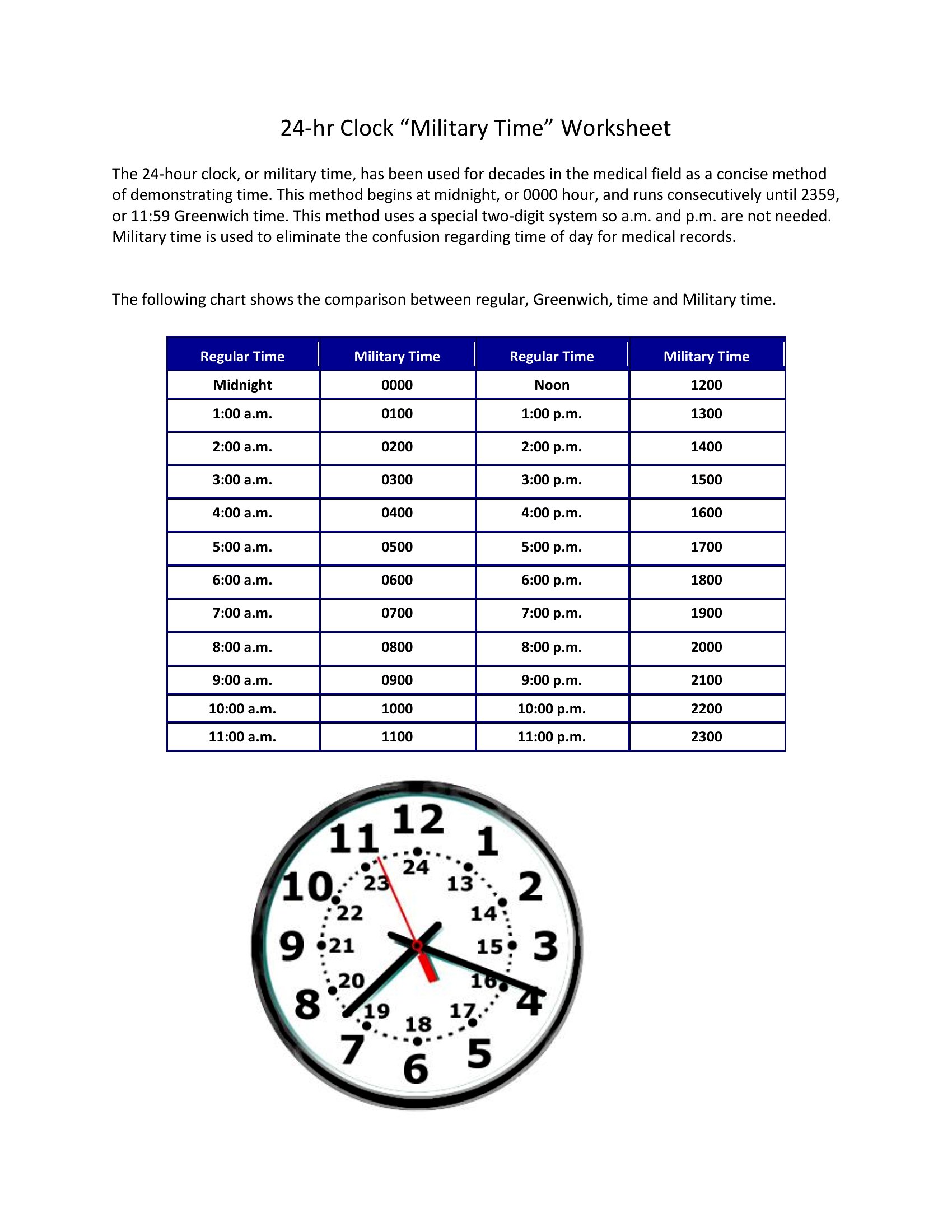 24-hr Clock “Military Time” Worksheet

The 24-hour clock, or military time, has been used for decades in the medical field as a concise method of demonstrating time. This method begins at midnight, or 0000 hour, and runs consecutively until 2359, or 11:59 Greenwich time. This method uses a special two-digit system so a.m. and p.m. are not needed. Military time is used to eliminate the confusion regarding time of day for medical records.

The following chart shows the comparison between regular, Greenwich, time and Military time.

| Regular Time | Military Time | Regular Time | Military Time |
|---|---|---|---|
| Midnight | 0000 | Noon | 1200 |
| 1:00 a.m. | 0100 | 1:00 p.m. | 1300 |
| 2:00 a.m. | 0200 | 2:00 p.m. | 1400 |
| 3:00 a.m. | 0300 | 3:00 p.m. | 1500 |
| 4:00 a.m. | 0400 | 4:00 p.m. | 1600 |
| 5:00 a.m. | 0500 | 5:00 p.m. | 1700 |
| 6:00 a.m. | 0600 | 6:00 p.m. | 1800 |
| 7:00 a.m. | 0700 | 7:00 p.m. | 1900 |
| 8:00 a.m. | 0800 | 8:00 p.m. | 2000 |
| 9:00 a.m. | 0900 | 9:00 p.m. | 2100 |
| 10:00 a.m. | 1000 | 10:00 p.m. | 2200 |
| 11:00 a.m. | 1100 | 11:00 p.m. | 2300 |

12 1 2 3 4 5 6 7 8 9 10 11
24 13 14 15 16 17 18 19 20 21 22 23